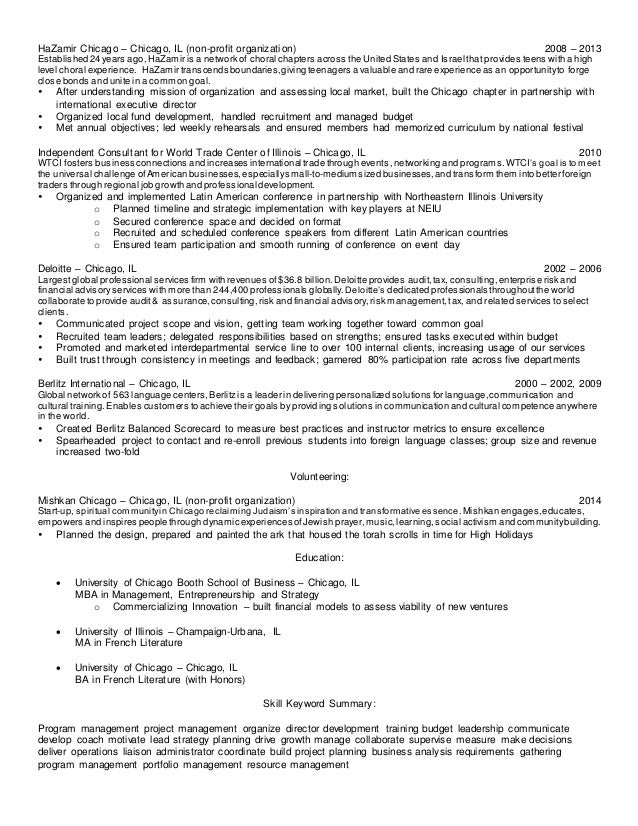 HaZamir Chicago – Chicago, IL (non-profit organization) 2008 – 2013
Established 24 years ago, HaZamir is a network of choral chapters across the United States and Israel that provides teens with a high level choral experience. HaZamir transcends boundaries, giving teenagers a valuable and rare experience as an opportunity to forge close bonds and unite in a common goal.
• After understanding mission of organization and assessing local market, built the Chicago chapter in partnership with international executive director
• Organized local fund development, handled recruitment and managed budget
• Met annual objectives; led weekly rehearsals and ensured members had memorized curriculum by national festival

Independent Consultant for World Trade Center of Illinois – Chicago, IL 2010
WTCI fosters business connections and increases international trade through events, networking and programs. WTCI's goal is to meet the universal challenge of American businesses, especially small-to-medium sized businesses, and transform them into better foreign traders through regional job growth and professional development.
• Organized and implemented Latin American conference in partnership with Northeastern Illinois University
○ Planned timeline and strategic implementation with key players at NEIU
○ Secured conference space and decided on format
○ Recruited and scheduled conference speakers from different Latin American countries
○ Ensured team participation and smooth running of conference on event day

Deloitte – Chicago, IL 2002 – 2006
Largest global professional services firm with revenues of $36.8 billion. Deloitte provides audit, tax, consulting, enterprise risk and financial advisory services with more than 244,400 professionals globally. Deloitte's dedicated professionals throughout the world collaborate to provide audit & assurance, consulting, risk and financial advisory, risk management, tax, and related services to select clients.
• Communicated project scope and vision, getting team working together toward common goal
• Recruited team leaders; delegated responsibilities based on strengths; ensured tasks executed within budget
• Promoted and marketed interdepartmental service line to over 100 internal clients, increasing usage of our services
• Built trust through consistency in meetings and feedback; garnered 80% participation rate across five departments

Berlitz International – Chicago, IL 2000 – 2002, 2009
Global network of 563 language centers, Berlitz is a leader in delivering personalized solutions for language, communication and cultural training. Enables customers to achieve their goals by providing solutions in communication and cultural competence anywhere in the world.
• Created Berlitz Balanced Scorecard to measure best practices and instructor metrics to ensure excellence
• Spearheaded project to contact and re-enroll previous students into foreign language classes; group size and revenue increased two-fold

Volunteering:

Mishkan Chicago – Chicago, IL (non-profit organization) 2014
Start-up, spiritual community in Chicago reclaiming Judaism's inspiration and transformative essence. Mishkan engages, educates, empowers and inspires people through dynamic experiences of Jewish prayer, music, learning, social activism and community building.
• Planned the design, prepared and painted the ark that housed the torah scrolls in time for High Holidays

Education:

• University of Chicago Booth School of Business – Chicago, IL
MBA in Management, Entrepreneurship and Strategy
○ Commercializing Innovation – built financial models to assess viability of new ventures

• University of Illinois – Champaign-Urbana, IL
MA in French Literature

• University of Chicago – Chicago, IL
BA in French Literature (with Honors)

Skill Keyword Summary:

Program management project management organize director development training budget leadership communicate develop coach motivate lead strategy planning drive growth manage collaborate supervise measure make decisions deliver operations liaison administrator coordinate build project planning business analysis requirements gathering program management portfolio management resource management